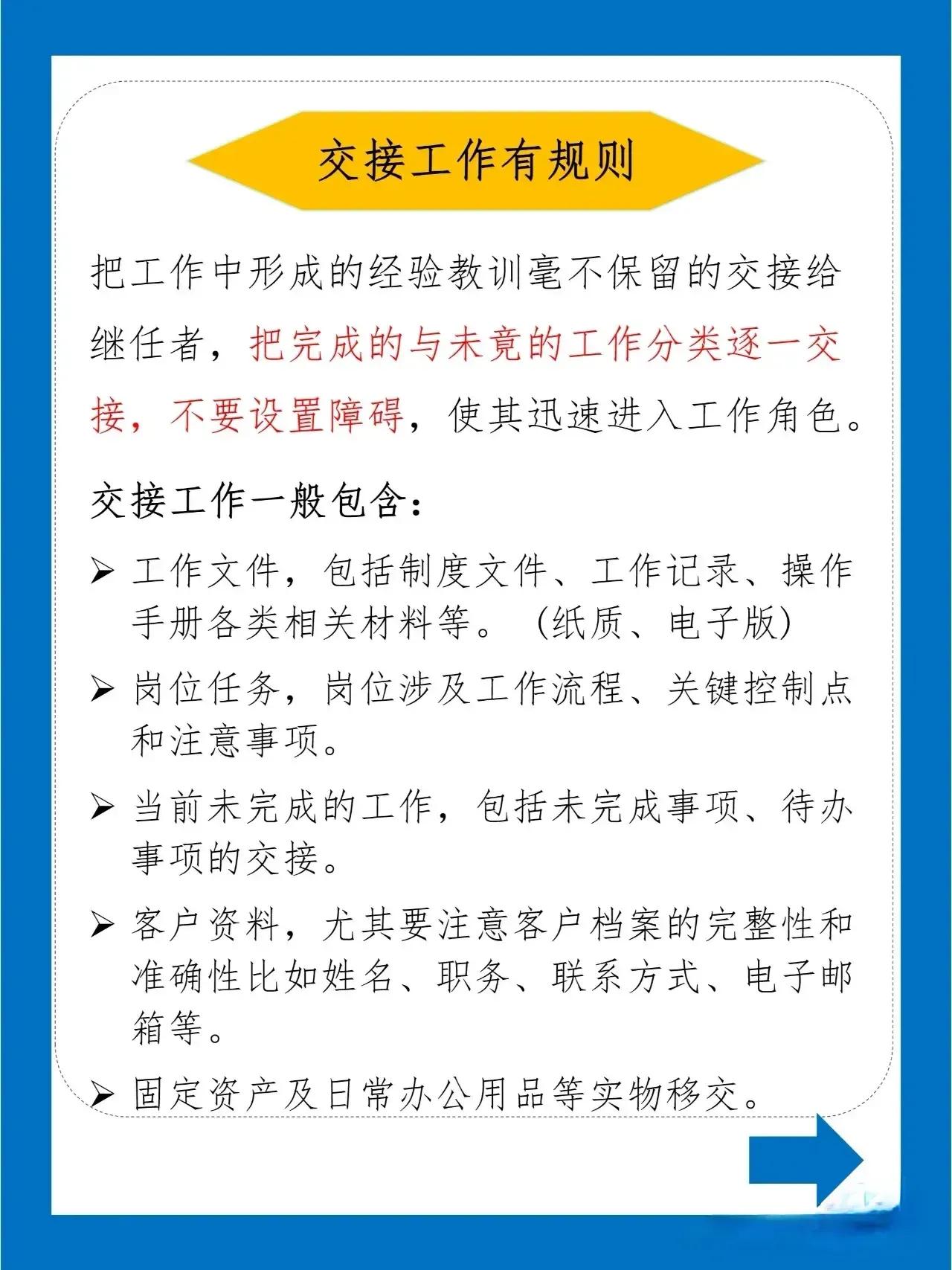 交接工作有规则

把工作中形成的经验教训毫不保留的交接给继任者，把完成的与未竟的工作分类逐一交接，不要设置障碍，使其迅速进入工作角色。

交接工作一般包含：

➢ 工作文件，包括制度文件、工作记录、操作手册各类相关材料等。（纸质、电子版）

➢ 岗位任务，岗位涉及工作流程、关键控制点和注意事项。

➢ 当前未完成的工作，包括未完成事项、待办事项的交接。

➢ 客户资料，尤其要注意客户档案的完整性和准确性比如姓名、职务、联系方式、电子邮箱等。

➢ 固定资产及日常办公用品等实物移交。